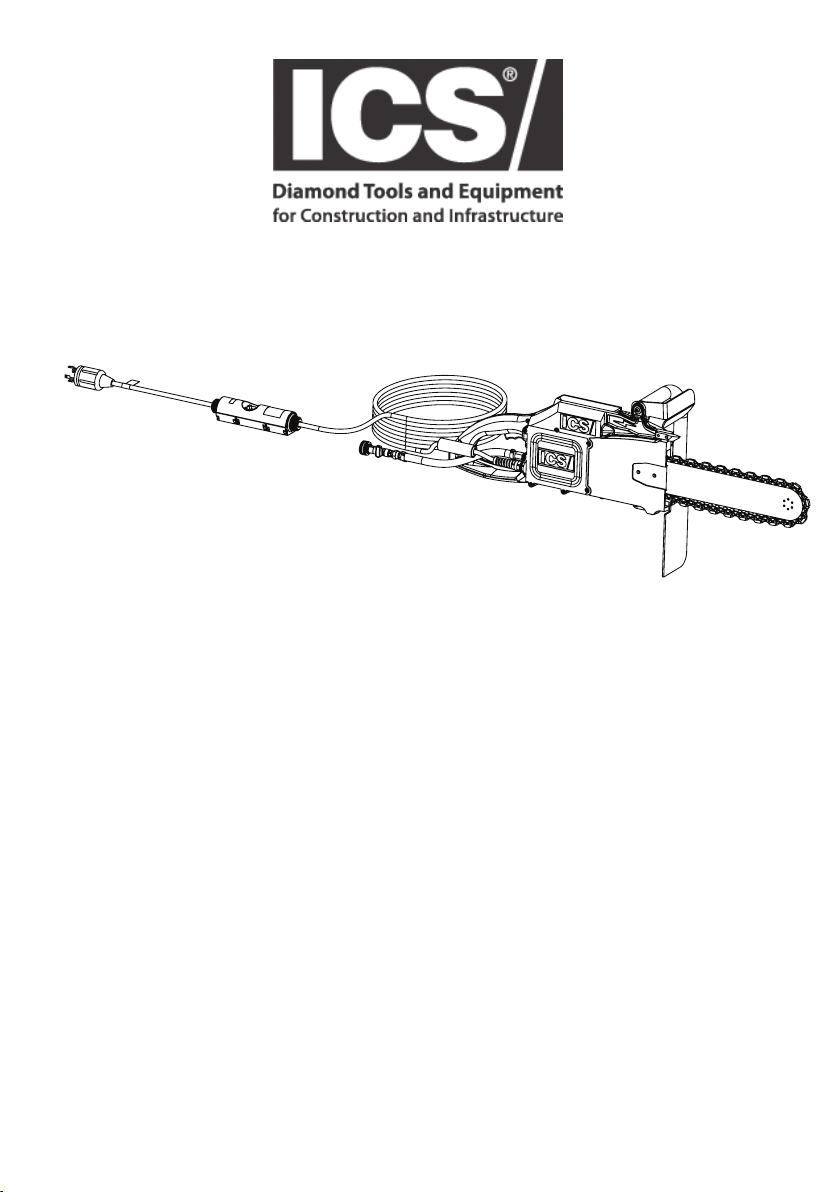 ICS®
Diamond Tools and Equipment
for Construction and Infrastructure

ICS

ICS